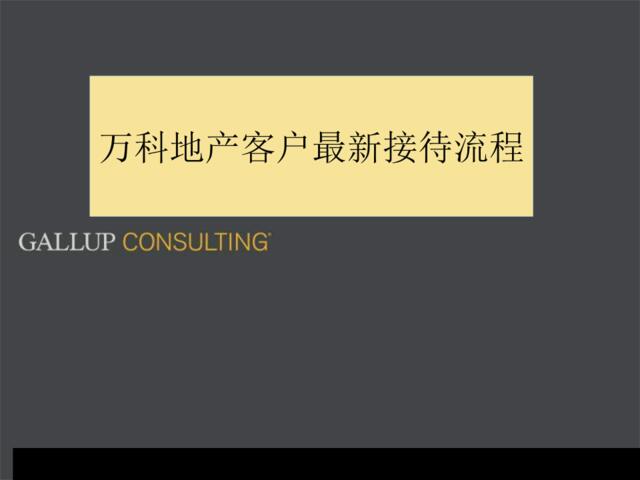 万科地产客户最新接待流程

GALLUP CONSULTING®